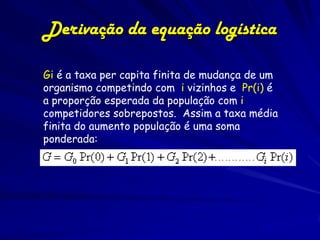 Derivação da equação logística

Gi é a taxa per capita finita de mudança de um organismo competindo com i vizinhos e Pr(i) é a proporção esperada da população com i competidores sobrepostos. Assim a taxa média finita do aumento população é uma soma ponderada:

$G = G_0 \Pr(0) + G_1 \Pr(1) + G_2 \Pr(2) + \ldots\ldots\ldots\ldots G_i \Pr(i)$